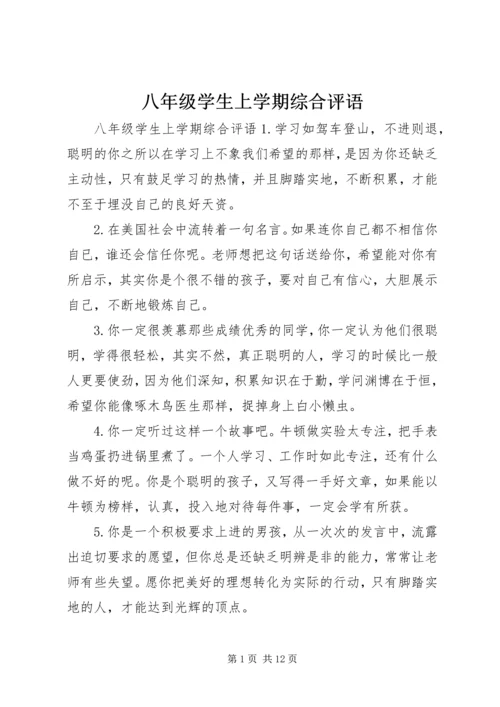 八年级学生上学期综合评语

八年级学生上学期综合评语 1.学习如驾车登山，不进则退，聪明的你之所以在学习上不象我们希望的那样，是因为你还缺乏主动性，只有鼓足学习的热情，并且脚踏实地，不断积累，才能不至于埋没自己的良好天资。

2.在美国社会中流转着一句名言。如果连你自己都不相信你自己，谁还会信任你呢。老师想把这句话送给你，希望能对你有所启示，其实你是个很不错的孩子，要对自己有信心，大胆展示自己，不断地锻炼自己。

3.你一定很羡慕那些成绩优秀的同学，你一定认为他们很聪明，学得很轻松，其实不然，真正聪明的人，学习的时候比一般人更要使劲，因为他们深知，积累知识在于勤，学问渊博在于恒，希望你能像啄木鸟医生那样，捉掉身上白小懒虫。

4.你一定听过这样一个故事吧。牛顿做实验太专注，把手表当鸡蛋扔进锅里煮了。一个人学习、工作时如此专注，还有什么做不好的呢。你是个聪明的孩子，又写得一手好文章，如果能以牛顿为榜样，认真，投入地对待每件事，一定会学有所获。

5.你是一个积极要求上进的男孩，从一次次的发言中，流露出迫切要求的愿望，但你总是还缺乏明辨是非的能力，常常让老师有些失望。愿你把美好的理想转化为实际的行动，只有脚踏实地的人，才能达到光辉的顶点。

第 1 页 共 12 页